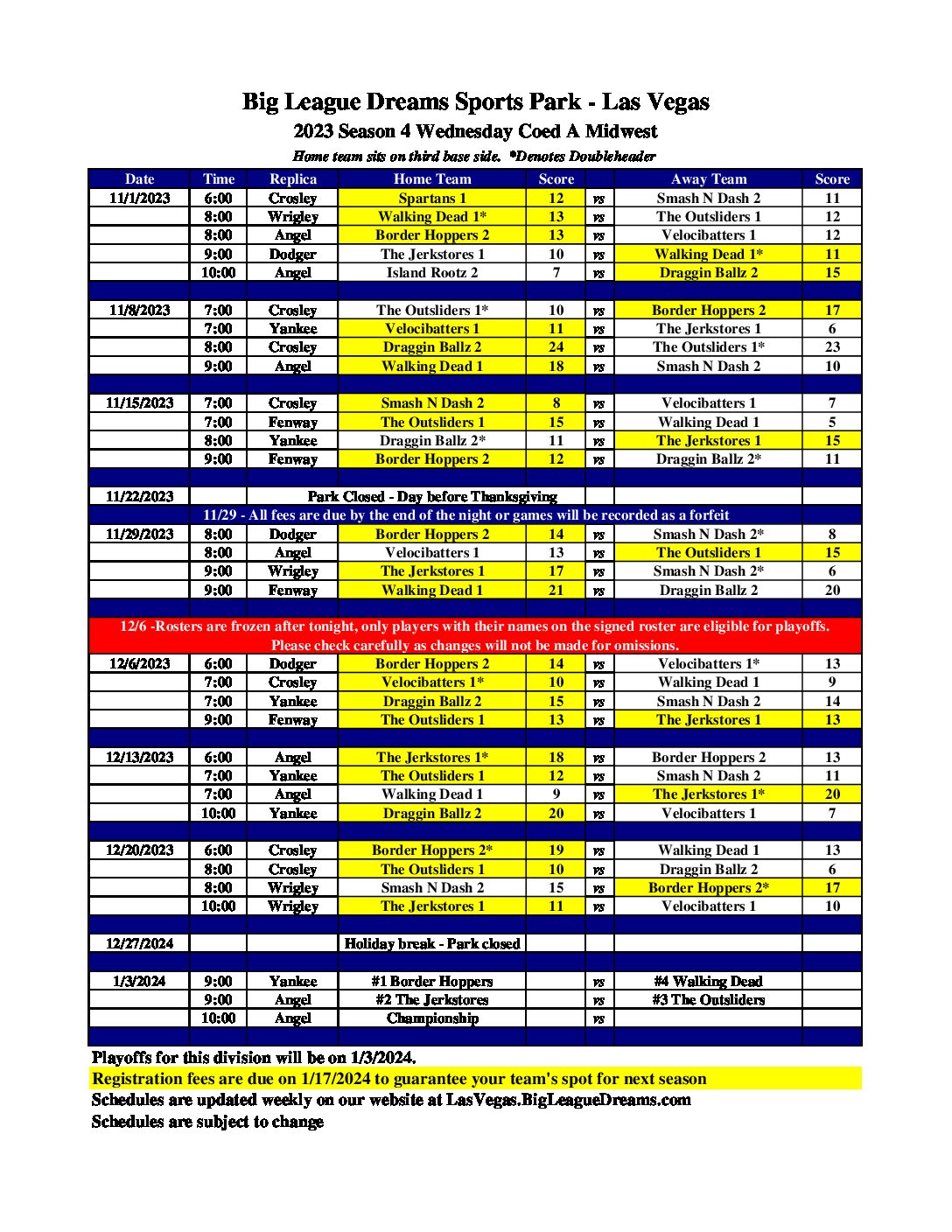 Big League Dreams Sports Park - Las Vegas
2023 Season 4 Wednesday Coed A Midwest
Home team sits on third base side. *Denotes Doubleheader

| Date | Time | Replica | Home Team | Score | | Away Team | Score |
|---|---|---|---|---|---|---|---|
| 11/1/2023 | 6:00 | Crosley | Spartans 1 | 12 | vs | Smash N Dash 2 | 11 |
| | 8:00 | Wrigley | Walking Dead 1* | 13 | vs | The Outsliders 1 | 12 |
| | 8:00 | Angel | Border Hoppers 2 | 13 | vs | Velocibatters 1 | 12 |
| | 9:00 | Dodger | The Jerkstores 1 | 10 | vs | Walking Dead 1* | 11 |
| | 10:00 | Angel | Island Rootz 2 | 7 | vs | Draggin Ballz 2 | 15 |
| | | | | | | | |
| 11/8/2023 | 7:00 | Crosley | The Outsliders 1* | 10 | vs | Border Hoppers 2 | 17 |
| | 7:00 | Yankee | Velocibatters 1 | 11 | vs | The Jerkstores 1 | 6 |
| | 8:00 | Crosley | Draggin Ballz 2 | 24 | vs | The Outsliders 1* | 23 |
| | 9:00 | Angel | Walking Dead 1 | 18 | vs | Smash N Dash 2 | 10 |
| | | | | | | | |
| 11/15/2023 | 7:00 | Crosley | Smash N Dash 2 | 8 | vs | Velocibatters 1 | 7 |
| | 7:00 | Fenway | The Outsliders 1 | 15 | vs | Walking Dead 1 | 5 |
| | 8:00 | Yankee | Draggin Ballz 2* | 11 | vs | The Jerkstores 1 | 15 |
| | 9:00 | Fenway | Border Hoppers 2 | 12 | vs | Draggin Ballz 2* | 11 |
| | | | | | | | |
| 11/22/2023 | | | Park Closed - Day before Thanksgiving | | | | |
| 11/29 - All fees are due by the end of the night or games will be recorded as a forfeit | | | | | | | |
| 11/29/2023 | 8:00 | Dodger | Border Hoppers 2 | 14 | vs | Smash N Dash 2* | 8 |
| | 8:00 | Angel | Velocibatters 1 | 13 | vs | The Outsliders 1 | 15 |
| | 9:00 | Wrigley | The Jerkstores 1 | 17 | vs | Smash N Dash 2* | 6 |
| | 9:00 | Fenway | Walking Dead 1 | 21 | vs | Draggin Ballz 2 | 20 |
| | | | | | | | |
| 12/6 -Rosters are frozen after tonight, only players with their names on the signed roster are eligible for playoffs. Please check carefully as changes will not be made for omissions. | | | | | | | |
| 12/6/2023 | 6:00 | Dodger | Border Hoppers 2 | 14 | vs | Velocibatters 1* | 13 |
| | 7:00 | Crosley | Velocibatters 1* | 10 | vs | Walking Dead 1 | 9 |
| | 7:00 | Yankee | Draggin Ballz 2 | 15 | vs | Smash N Dash 2 | 14 |
| | 9:00 | Fenway | The Outsliders 1 | 13 | vs | The Jerkstores 1 | 13 |
| | | | | | | | |
| 12/13/2023 | 6:00 | Angel | The Jerkstores 1* | 18 | vs | Border Hoppers 2 | 13 |
| | 7:00 | Yankee | The Outsliders 1 | 12 | vs | Smash N Dash 2 | 11 |
| | 7:00 | Angel | Walking Dead 1 | 9 | vs | The Jerkstores 1* | 20 |
| | 10:00 | Yankee | Draggin Ballz 2 | 20 | vs | Velocibatters 1 | 7 |
| | | | | | | | |
| 12/20/2023 | 6:00 | Crosley | Border Hoppers 2* | 19 | vs | Walking Dead 1 | 13 |
| | 8:00 | Crosley | The Outsliders 1 | 10 | vs | Draggin Ballz 2 | 6 |
| | 8:00 | Wrigley | Smash N Dash 2 | 15 | vs | Border Hoppers 2* | 17 |
| | 10:00 | Wrigley | The Jerkstores 1 | 11 | vs | Velocibatters 1 | 10 |
| | | | | | | | |
| 12/27/2024 | | | Holiday break - Park closed | | | | |
| | | | | | | | |
| 1/3/2024 | 9:00 | Yankee | #1 Border Hoppers | | vs | #4 Walking Dead | |
| | 9:00 | Angel | #2 The Jerkstores | | vs | #3 The Outsliders | |
| | 10:00 | Angel | Championship | | vs | | |

Playoffs for this division will be on 1/3/2024.
Registration fees are due on 1/17/2024 to guarantee your team's spot for next season
Schedules are updated weekly on our website at LasVegas.BigLeagueDreams.com
Schedules are subject to change